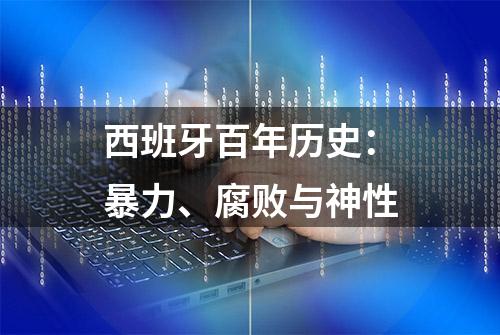 西班牙百年历史：
暴力、腐败与神性